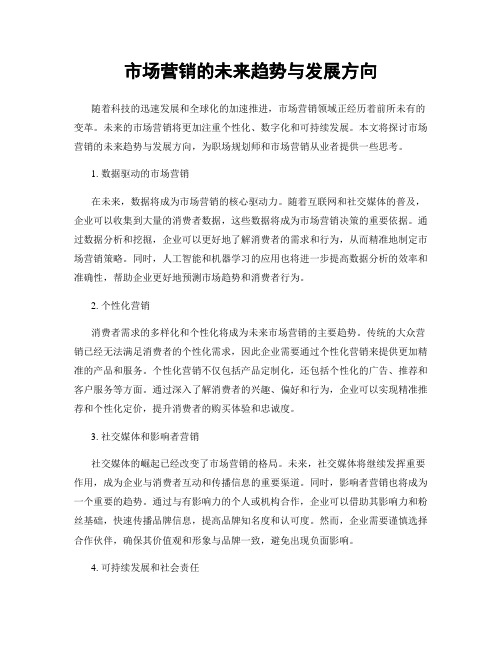 市场营销的未来趋势与发展方向

随着科技的迅速发展和全球化的加速推进，市场营销领域正经历着前所未有的变革。未来的市场营销将更加注重个性化、数字化和可持续发展。本文将探讨市场营销的未来趋势与发展方向，为职场规划师和市场营销从业者提供一些思考。

1. 数据驱动的市场营销

在未来，数据将成为市场营销的核心驱动力。随着互联网和社交媒体的普及，企业可以收集到大量的消费者数据，这些数据将成为市场营销决策的重要依据。通过数据分析和挖掘，企业可以更好地了解消费者的需求和行为，从而精准地制定市场营销策略。同时，人工智能和机器学习的应用也将进一步提高数据分析的效率和准确性，帮助企业更好地预测市场趋势和消费者行为。

2. 个性化营销

消费者需求的多样化和个性化将成为未来市场营销的主要趋势。传统的大众营销已经无法满足消费者的个性化需求，因此企业需要通过个性化营销来提供更加精准的产品和服务。个性化营销不仅包括产品定制化，还包括个性化的广告、推荐和客户服务等方面。通过深入了解消费者的兴趣、偏好和行为，企业可以实现精准推荐和个性化定价，提升消费者的购买体验和忠诚度。

3. 社交媒体和影响者营销

社交媒体的崛起已经改变了市场营销的格局。未来，社交媒体将继续发挥重要作用，成为企业与消费者互动和传播信息的重要渠道。同时，影响者营销也将成为一个重要的趋势。通过与有影响力的个人或机构合作，企业可以借助其影响力和粉丝基础，快速传播品牌信息，提高品牌知名度和认可度。然而，企业需要谨慎选择合作伙伴，确保其价值观和形象与品牌一致，避免出现负面影响。

4. 可持续发展和社会责任